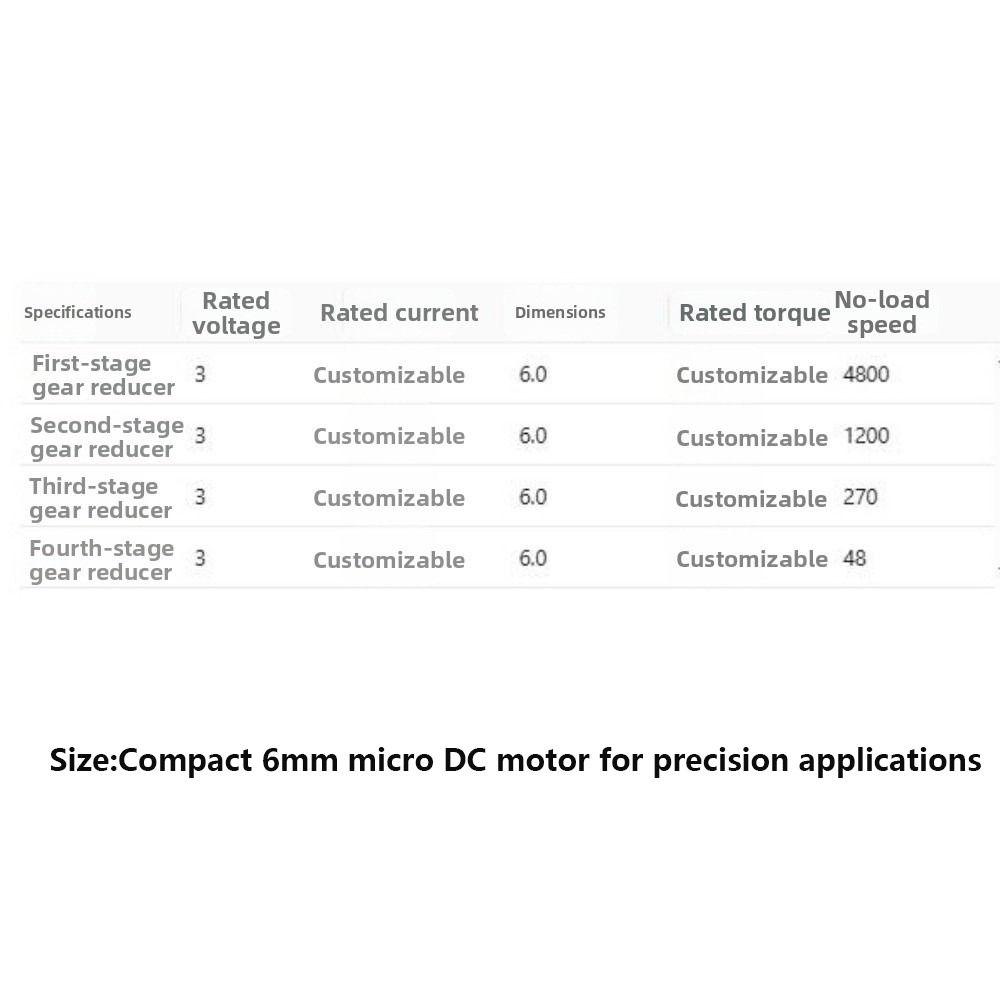 | Specifications | Rated voltage | Rated current | Dimensions | Rated torque | No-load speed |
|---|---|---|---|---|---|
| First-stage gear reducer | 3 | Customizable | 6.0 | Customizable | 4800 |
| Second-stage gear reducer | 3 | Customizable | 6.0 | Customizable | 1200 |
| Third-stage gear reducer | 3 | Customizable | 6.0 | Customizable | 270 |
| Fourth-stage gear reducer | 3 | Customizable | 6.0 | Customizable | 48 |

Size:Compact 6mm micro DC motor for precision applications